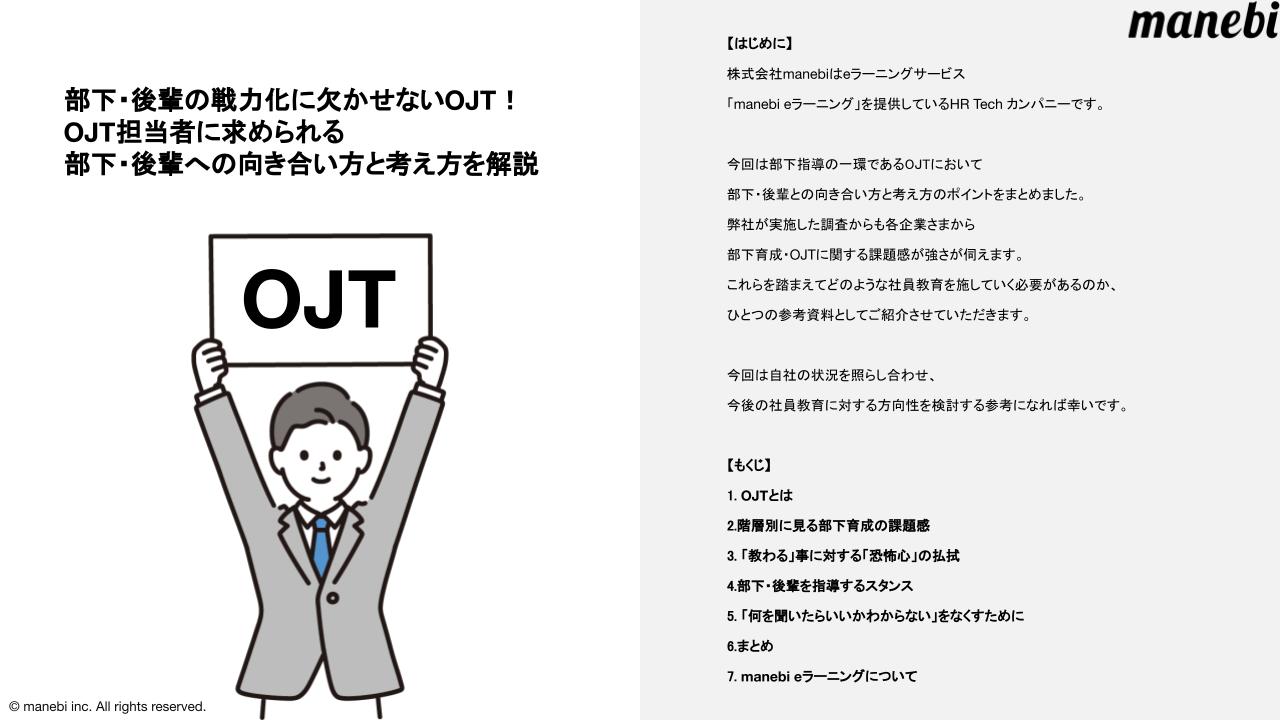 部下・後輩の戦力化に欠かせないOJT！
OJT担当者に求められる
部下・後輩への向き合い方と考え方を解説

OJT

© manebi inc. All rights reserved.

manebi

【はじめに】
株式会社manebiはeラーニングサービス
「manebi eラーニング」を提供しているHR Tech カンパニーです。

今回は部下指導の一環であるOJTにおいて
部下・後輩との向き合い方と考え方のポイントをまとめました。
弊社が実施した調査からも各企業さまから
部下育成・OJTに関する課題感が強さが伺えます。
これらを踏まえてどのような社員教育を施していく必要があるのか、
ひとつの参考資料としてご紹介させていただきます。

今回は自社の状況を照らし合わせ、
今後の社員教育に対する方向性を検討する参考になれば幸いです。

【もくじ】
1. OJTとは
2.階層別に見る部下育成の課題感
3.「教わる」事に対する「恐怖心」の払拭
4.部下・後輩を指導するスタンス
5.「何を聞いたらいいかわからない」をなくすために
6.まとめ
7. manebi eラーニングについて